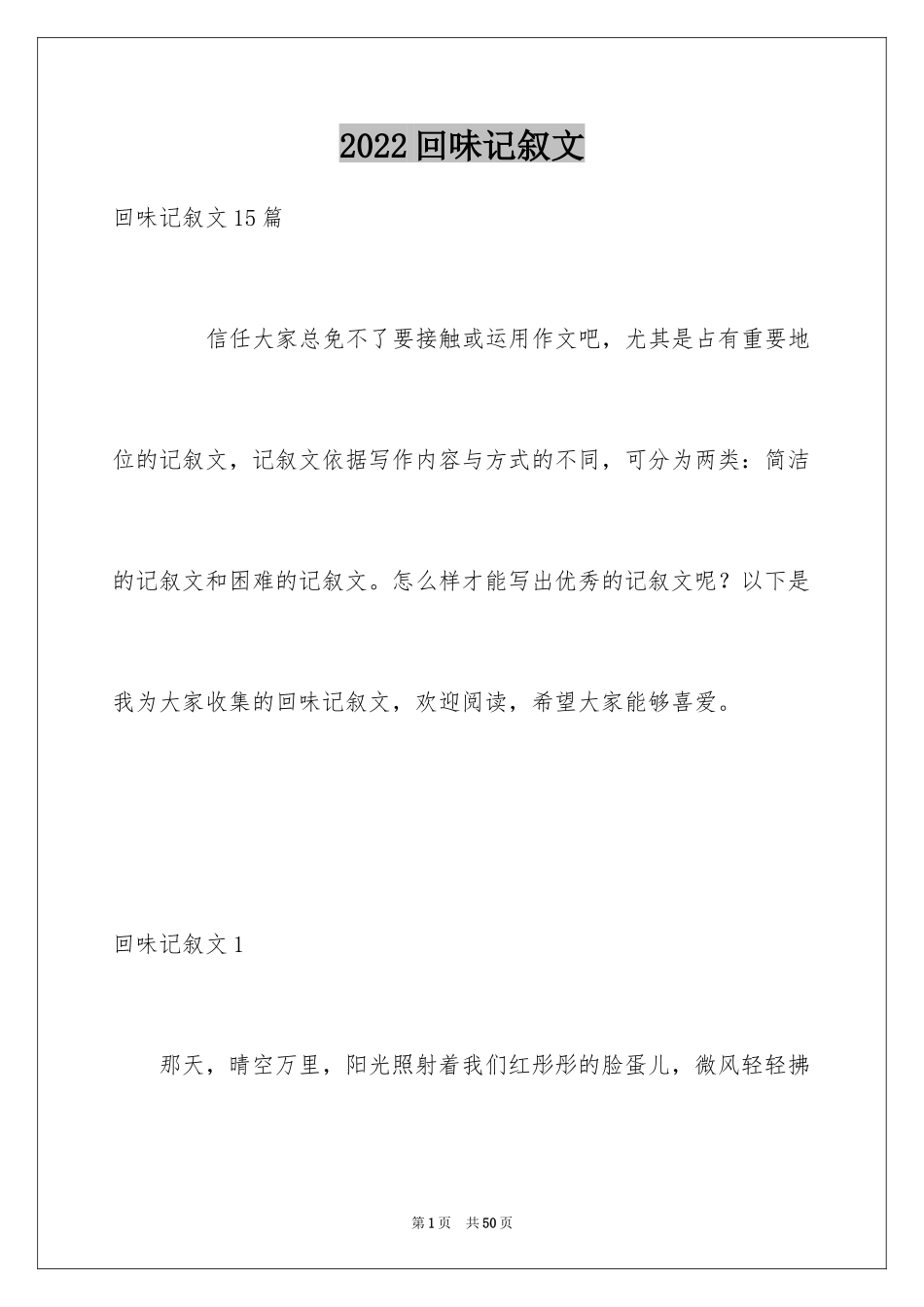 2022回味记叙文

回味记叙文15篇

信任大家总免不了要接触或运用作文吧，尤其是占有重要地位的记叙文，记叙文依据写作内容与方式的不同，可分为两类：简洁的记叙文和困难的记叙文。怎么样才能写出优秀的记叙文呢？以下是我为大家收集的回味记叙文，欢迎阅读，希望大家能够喜爱。

回味记叙文1

那天，晴空万里，阳光照射着我们红彤彤的脸蛋儿，微风轻轻拂

第1页 共50页